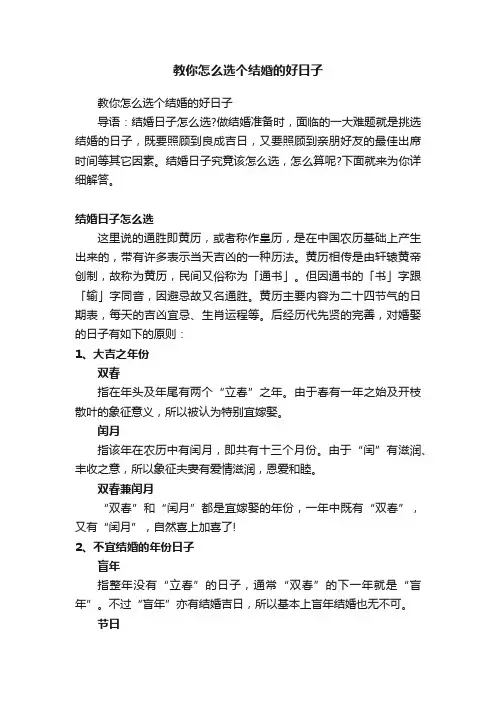 教你怎么选个结婚的好日子

教你怎么选个结婚的好日子

导语：结婚日子怎么选?做结婚准备时，面临的一大难题就是挑选结婚的日子，既要照顾到良成吉日，又要照顾到亲朋好友的最佳出席时间等其它因素。结婚日子究竟该怎么选，怎么算呢?下面就来为你详细解答。

结婚日子怎么选

这里说的通胜即黄历，或者称作皇历，是在中国农历基础上产生出来的，带有许多表示当天吉凶的一种历法。黄历相传是由轩辕黄帝创制，故称为黄历，民间又俗称为「通书」。但因通书的「书」字跟「输」字同音，因避忌故又名通胜。黄历主要内容为二十四节气的日期表，每天的吉凶宜忌、生肖运程等。后经历代先贤的完善，对婚娶的日子有如下的原则：

1、大吉之年份

双春

指在年头及年尾有两个“立春”之年。由于春有一年之始及开枝散叶的象征意义，所以被认为特别宜嫁娶。

闰月

指该年在农历中有闰月，即共有十三个月份。由于“闰”有滋润、丰收之意，所以象征夫妻有爱情滋润，恩爱和睦。

双春兼闰月

“双春”和“闰月”都是宜嫁娶的年份，一年中既有“双春”，又有“闰月”，自然喜上加喜了!

2、不宜结婚的年份日子

盲年

指整年没有“立春”的日子，通常“双春”的下一年就是“盲年”。不过“盲年”亦有结婚吉日，所以基本上盲年结婚也无不可。

节日